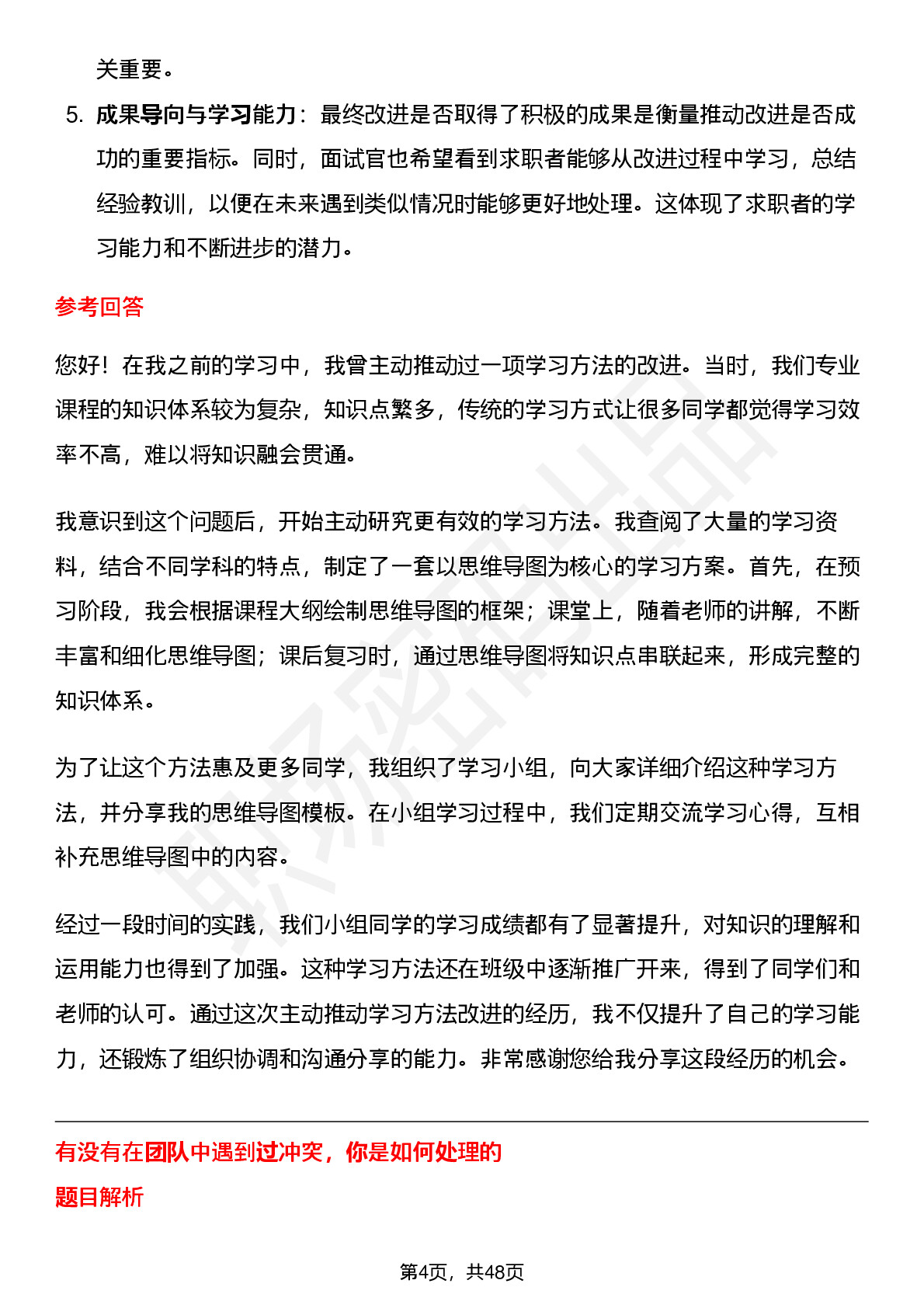 关重要。

5. 成果导向与学习能力：最终改进是否取得了积极的成果是衡量推动改进是否成功的重要指标。同时，面试官也希望看到求职者能够从改进过程中学习，总结经验教训，以便在未来遇到类似情况时能够更好地处理。这体现了求职者的学习能力和不断进步的潜力。

参考回答

您好！在我之前的学习中，我曾主动推动过一项学习方法的改进。当时，我们专业课程的知识体系较为复杂，知识点繁多，传统的学习方式让很多同学都觉得学习效率不高，难以将知识融会贯通。

我意识到这个问题后，开始主动研究更有效的学习方法。我查阅了大量的学习资料，结合不同学科的特点，制定了一套以思维导图为核心的学习方案。首先，在预习阶段，我会根据课程大纲绘制思维导图的框架；课堂上，随着老师的讲解，不断丰富和细化思维导图；课后复习时，通过思维导图将知识点串联起来，形成完整的知识体系。

为了让这个方法惠及更多同学，我组织了学习小组，向大家详细介绍这种学习方法，并分享我的思维导图模板。在小组学习过程中，我们定期交流学习心得，互相补充思维导图中的内容。

经过一段时间的实践，我们小组同学的学习成绩都有了显著提升，对知识的理解和运用能力也得到了加强。这种学习方法还在班级中逐渐推广开来，得到了同学们和老师的认可。通过这次主动推动学习方法改进的经历，我不仅提升了自己的学习能力，还锻炼了组织协调和沟通分享的能力。非常感谢您给我分享这段经历的机会。

有没有在团队中遇到过冲突，你是如何处理的

题目解析

第4页，共48页